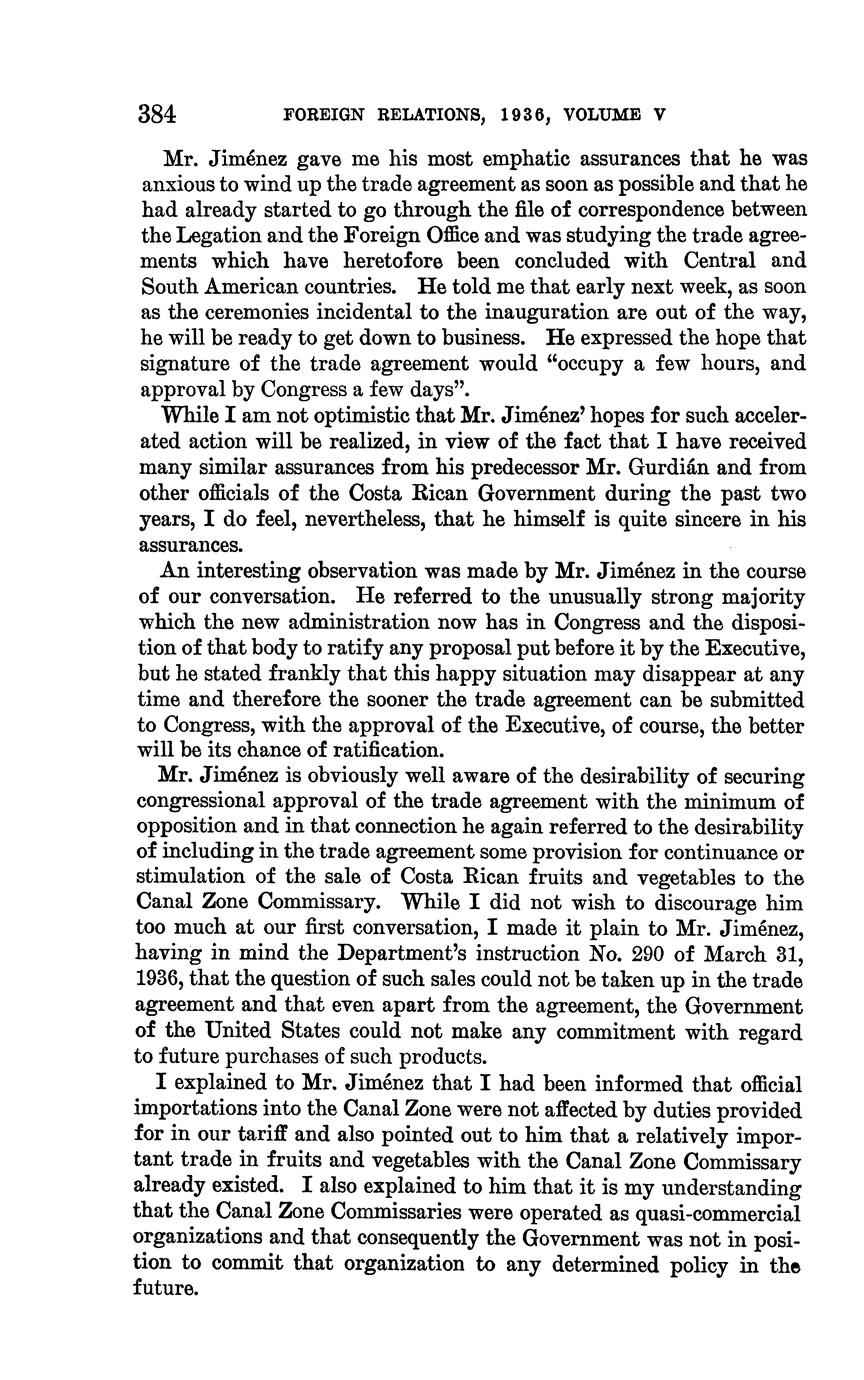 384 FOREIGN RELATIONS, 1936, VOLUME V

Mr. Jiménez gave me his most emphatic assurances that he was anxious to wind up the trade agreement as soon as possible and that he had already started to go through the file of correspondence between the Legation and the Foreign Office and was studying the trade agreements which have heretofore been concluded with Central and South American countries. He told me that early next week, as soon as the ceremonies incidental to the inauguration are out of the way, he will be ready to get down to business. He expressed the hope that signature of the trade agreement would "occupy a few hours, and approval by Congress a few days".

While I am not optimistic that Mr. Jiménez' hopes for such accelerated action will be realized, in view of the fact that I have received many similar assurances from his predecessor Mr. Gurdián and from other officials of the Costa Rican Government during the past two years, I do feel, nevertheless, that he himself is quite sincere in his assurances.

An interesting observation was made by Mr. Jiménez in the course of our conversation. He referred to the unusually strong majority which the new administration now has in Congress and the disposition of that body to ratify any proposal put before it by the Executive, but he stated frankly that this happy situation may disappear at any time and therefore the sooner the trade agreement can be submitted to Congress, with the approval of the Executive, of course, the better will be its chance of ratification.

Mr. Jiménez is obviously well aware of the desirability of securing congressional approval of the trade agreement with the minimum of opposition and in that connection he again referred to the desirability of including in the trade agreement some provision for continuance or stimulation of the sale of Costa Rican fruits and vegetables to the Canal Zone Commissary. While I did not wish to discourage him too much at our first conversation, I made it plain to Mr. Jiménez, having in mind the Department's instruction No. 290 of March 31, 1936, that the question of such sales could not be taken up in the trade agreement and that even apart from the agreement, the Government of the United States could not make any commitment with regard to future purchases of such products.

I explained to Mr. Jiménez that I had been informed that official importations into the Canal Zone were not affected by duties provided for in our tariff and also pointed out to him that a relatively important trade in fruits and vegetables with the Canal Zone Commissary already existed. I also explained to him that it is my understanding that the Canal Zone Commissaries were operated as quasi-commercial organizations and that consequently the Government was not in position to commit that organization to any determined policy in the future.